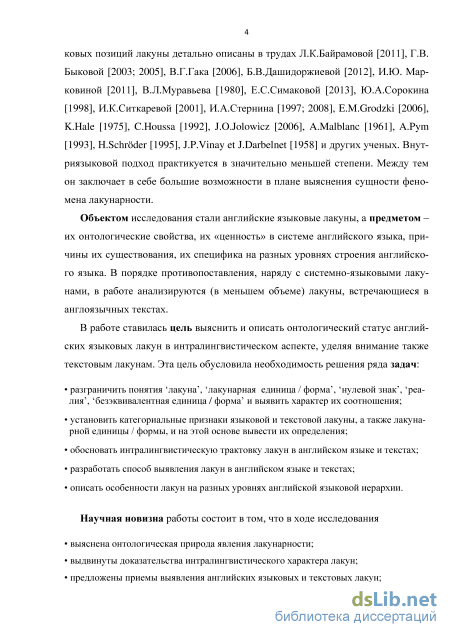 4

ковых позиций лакуны детально описаны в трудах Л.К.Байрамовой [2011], Г.В. Быковой [2003; 2005], В.Г.Гака [2006], Б.В.Дашидоржиевой [2012], И.Ю. Марковиной [2011], В.Л.Муравьева [1980], Е.С.Симаковой [2013], Ю.А.Сорокина [1998], И.К.Ситкаревой [2001], И.А.Стернина [1997; 2008], E.M.Grodzki [2006], K.Hale [1975], C.Houssa [1992], J.O.Jolowicz [2006], A.Malblanc [1961], A.Pym [1993], H.Schröder [1995], J.P.Vinay et J.Darbelnet [1958] и других ученых. Внутриязыковой подход практикуется в значительно меньшей степени. Между тем он заключает в себе большие возможности в плане выяснения сущности феномена лакунарности.

Объектом исследования стали английские языковые лакуны, а предметом – их онтологические свойства, их «ценность» в системе английского языка, причины их существования, их специфика на разных уровнях строения английского языка. В порядке противопоставления, наряду с системно-языковыми лакунами, в работе анализируются (в меньшем объеме) лакуны, встречающиеся в англоязычных текстах.

В работе ставилась цель выяснить и описать онтологический статус английских языковых лакун в интралингвистическом аспекте, уделяя внимание также текстовым лакунам. Эта цель обусловила необходимость решения ряда задач:

• разграничить понятия ‘лакуна’, ‘лакунарная единица / форма’, ‘нулевой знак’, ‘реалия’, ‘безэквивалентная единица / форма’ и выявить характер их соотношения;

• установить категориальные признаки языковой и текстовой лакуны, а также лакунарной единицы / формы, и на этой основе вывести их определения;

• обосновать интралингвистическую трактовку лакун в английском языке и текстах;

• разработать способ выявления лакун в английском языке и текстах;

• описать особенности лакун на разных уровнях английской языковой иерархии.

Научная новизна работы состоит в том, что в ходе исследования

• выяснена онтологическая природа явления лакунарности;

• выдвинуты доказательства интралингвистического характера лакун;

• предложены приемы выявления английских языковых и текстовых лакун;

dsLib.net
библиотека диссертаций